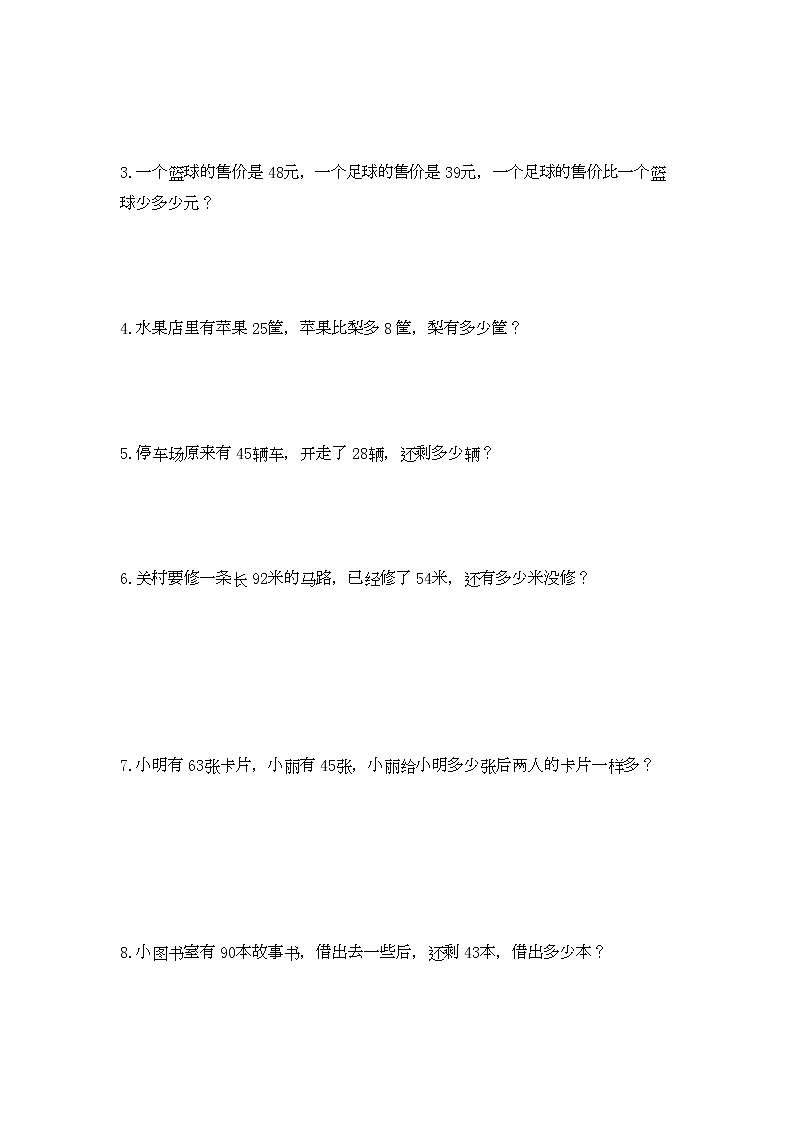 3.一个篮球的售价是 48元，一个足球的售价是 39元，一个足球的售价比一个篮球少多少元？

4.水果店里有苹果 25筐，苹果比梨多 8 筐，梨有多少筐？

5.停车场原来有 45辆车，开走了 28辆，还剩多少辆？

6.关村要修一条长 92米的马路，已经修了 54米，还有多少米没修？

7.小明有 63张卡片，小丽有 45张，小丽给小明多少张后两人的卡片一样多？

8.小图书室有 90本故事书，借出去一些后，还剩 43本，借出多少本？